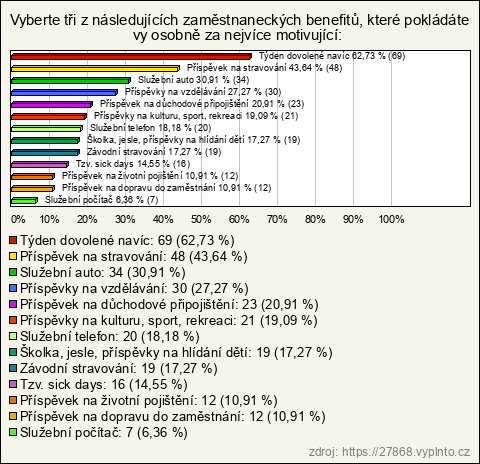 Vyberte tři z následujících zaměstnaneckých benefitů, které pokládáte vy osobně za nejvíce motivující:

Týden dovolené navíc 62,73 % (69)
Příspěvek na stravování 43,64 % (48)
Služební auto 30,91 % (34)
Příspěvky na vzdělávání 27,27 % (30)
Příspěvek na důchodové připojištění 20,91 % (23)
Příspěvky na kulturu, sport, rekreaci 19,09 % (21)
Služební telefon 18,18 % (20)
Školka, jesle, příspěvky na hlídání dětí 17,27 % (19)
Závodní stravování 17,27 % (19)
Tzv. sick days 14,55 % (16)
Příspěvek na životní pojištění 10,91 % (12)
Příspěvek na dopravu do zaměstnání 10,91 % (12)
Služební počítač 6,36 % (7)

0% 10% 20% 30% 40% 50% 60% 70% 80% 90% 100%

Týden dovolené navíc: 69 (62,73 %)
Příspěvek na stravování: 48 (43,64 %)
Služební auto: 34 (30,91 %)
Příspěvky na vzdělávání: 30 (27,27 %)
Příspěvek na důchodové připojištění: 23 (20,91 %)
Příspěvky na kulturu, sport, rekreaci: 21 (19,09 %)
Služební telefon: 20 (18,18 %)
Školka, jesle, příspěvky na hlídání dětí: 19 (17,27 %)
Závodní stravování: 19 (17,27 %)
Tzv. sick days: 16 (14,55 %)
Příspěvek na životní pojištění: 12 (10,91 %)
Příspěvek na dopravu do zaměstnání: 12 (10,91 %)
Služební počítač: 7 (6,36 %)

zdroj: https://27868.vyplnto.cz